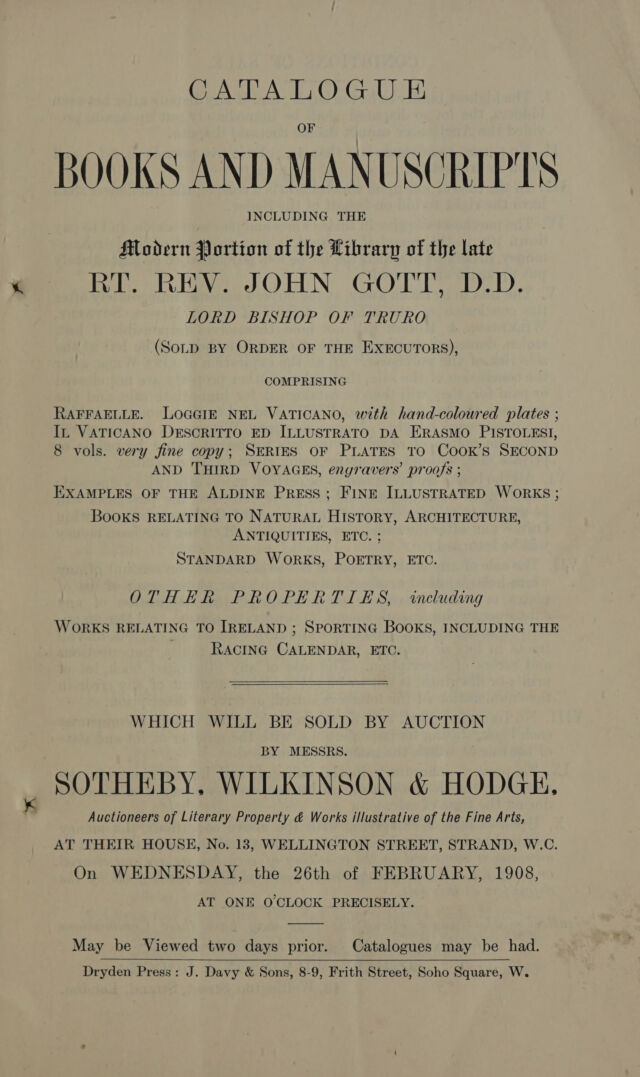 CATALOGUE

OF

BOOKS AND MANUSCRIPTS

INCLUDING THE

Modern Portion of the Library of the late

RT. REV. JOHN GOTT, D.D.

LORD BISHOP OF TRURO

(SOLD BY ORDER OF THE EXECUTORS),

COMPRISING

RAFFAELLE. LOGGIE NEL VATICANO, with hand-coloured plates; IL VATICANO DESCRITTO ED ILLUSTRATO DA ERASMO PISTOLESI, 8 vols. very fine copy; SERIES OF PLATES TO COOK'S SECOND AND THIRD VOYAGES, engravers' proofs; EXAMPLES OF THE ALDINE PRESS; FINE ILLUSTRATED WORKS; BOOKS RELATING TO NATURAL HISTORY, ARCHITECTURE, ANTIQUITIES, ETC.; STANDARD WORKS, POETRY, ETC.

OTHER PROPERTIES, including

WORKS RELATING TO IRELAND; SPORTING BOOKS, INCLUDING THE RACING CALENDAR, ETC.

WHICH WILL BE SOLD BY AUCTION

BY MESSRS.

SOTHEBY, WILKINSON & HODGE,

Auctioneers of Literary Property & Works illustrative of the Fine Arts,

AT THEIR HOUSE, No. 13, WELLINGTON STREET, STRAND, W.C.

On WEDNESDAY, the 26th of FEBRUARY, 1908,

AT ONE O'CLOCK PRECISELY.

May be Viewed two days prior. Catalogues may be had.

Dryden Press: J. Davy & Sons, 8-9, Frith Street, Soho Square, W.